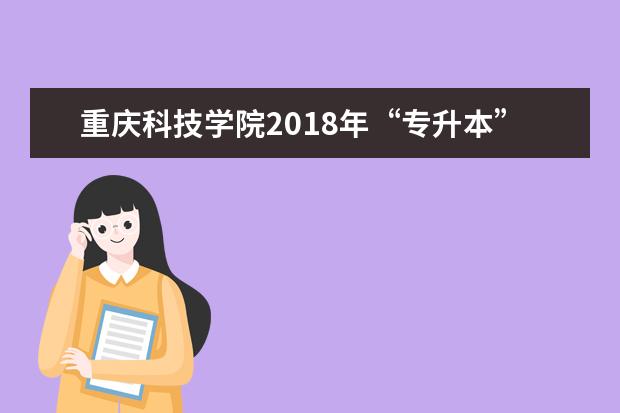 重庆科技学院2018年“专升本”